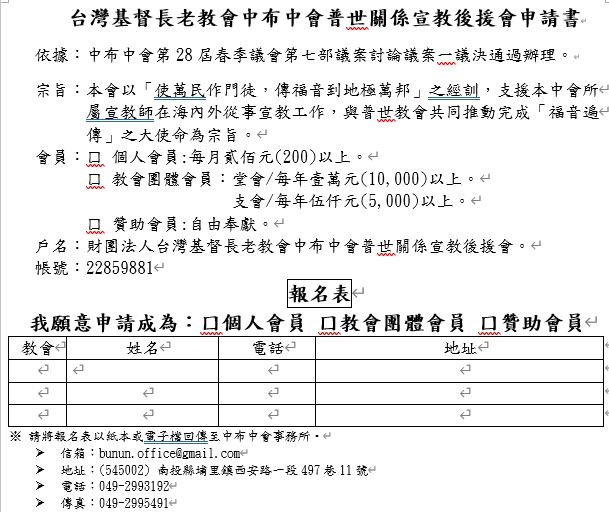 台灣基督長老教會中布中會普世關係宣教後援會申請書

依據：中布中會第28屆春季議會第七部議案討論議案一議決通過辦理。

宗旨：本會以「使萬民作門徒，傳福音到地極萬邦」之經訓，支援本中會所屬宣教師在海內外從事宣教工作，與普世教會共同推動完成「福音遍傳」之大使命為宗旨。

會員：口 個人會員:每月貳佰元(200)以上。
口 教會團體會員：堂會/每年壹萬元(10,000)以上。
支會/每年伍仟元(5,000)以上。
口 贊助會員:自由奉獻。

戶名：財團法人台灣基督長老教會中布中會普世關係宣教後援會。

帳號：22859881

報名表

我願意申請成為：口個人會員 口教會團體會員 口贊助會員

| 教會 | 姓名 | 電話 | 地址 |
|---|---|---|---|
| | | | |
| | | | |
| | | | |

※ 請將報名表以紙本或電子檔回傳至中布中會事務所。
➢ 信箱：bunun.office@gmail.com
➢ 地址：(545002) 南投縣埔里鎮西安路一段497巷11號
➢ 電話：049-2993192
➢ 傳真：049-2995491